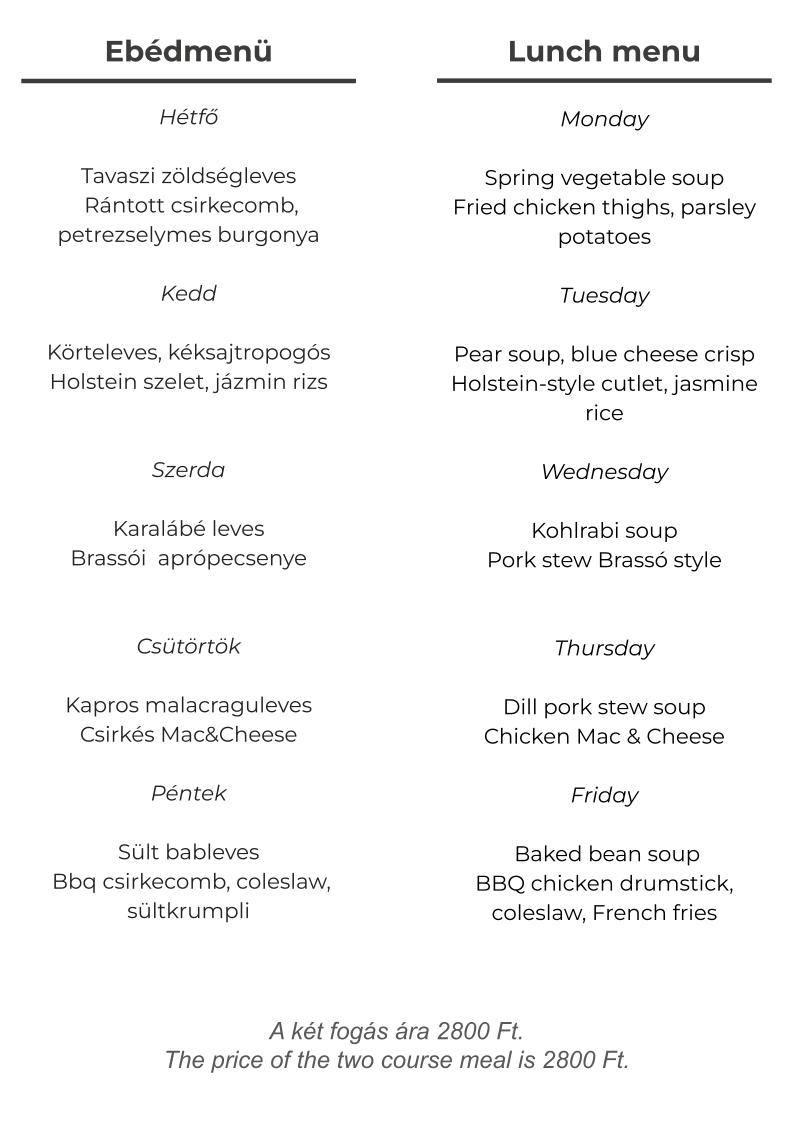 Ebédmenü

Hétfő

Tavaszi zöldségleves
Rántott csirkecomb, petrezselymes burgonya

Kedd

Körteleves, kéksajtropogós
Holstein szelet, jázmin rizs

Szerda

Karalábé leves
Brassói aprópecsenye

Csütörtök

Kapros malacraguleves
Csirkés Mac&Cheese

Péntek

Sült bableves
Bbq csirkecomb, coleslaw, sültkrumpli

Lunch menu

Monday

Spring vegetable soup
Fried chicken thighs, parsley potatoes

Tuesday

Pear soup, blue cheese crisp
Holstein-style cutlet, jasmine rice

Wednesday

Kohlrabi soup
Pork stew Brassó style

Thursday

Dill pork stew soup
Chicken Mac & Cheese

Friday

Baked bean soup
BBQ chicken drumstick, coleslaw, French fries

A két fogás ára 2800 Ft.
The price of the two course meal is 2800 Ft.